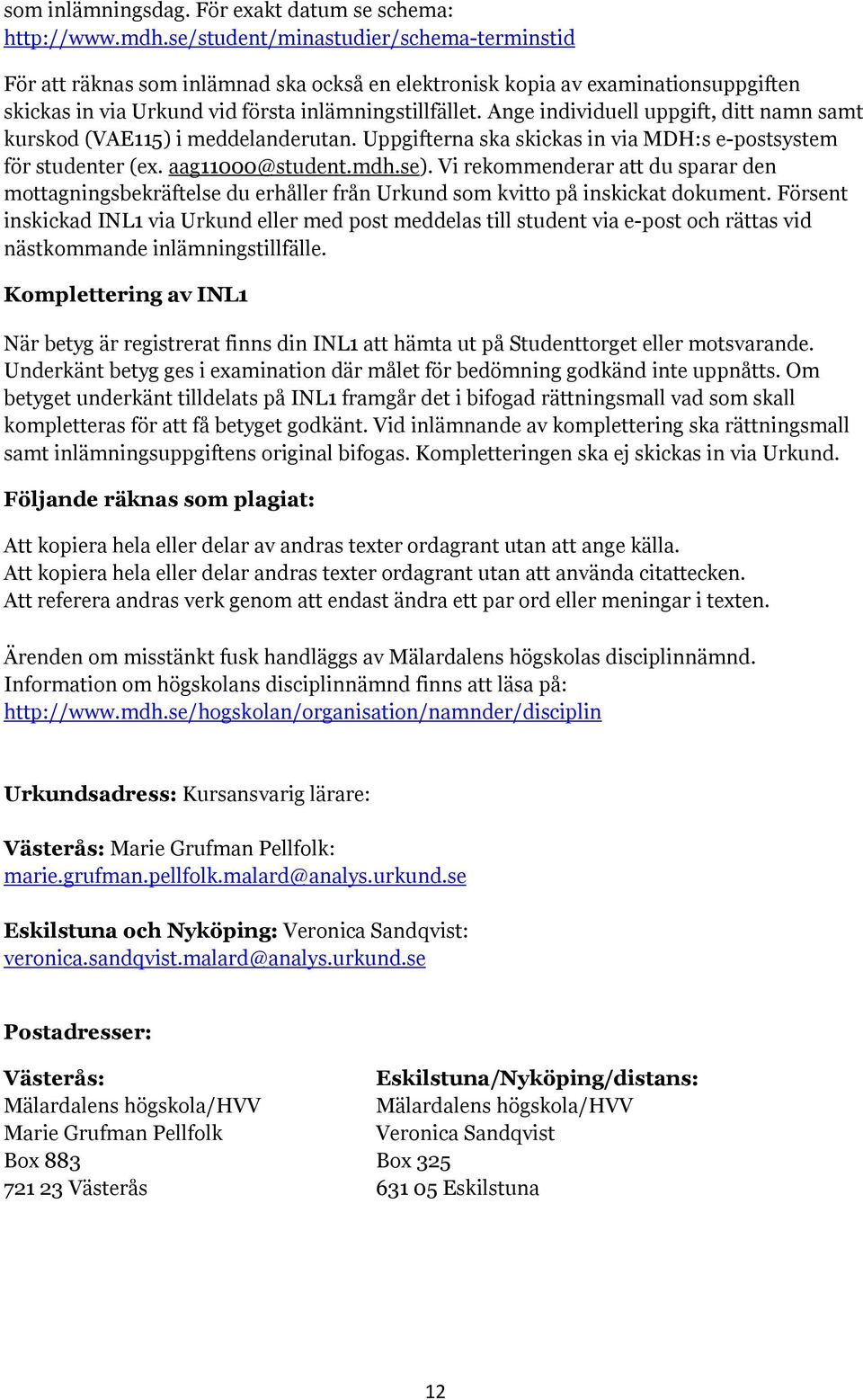 som inlämningsdag. För exakt datum se schema: http://www.mdh.se/student/minastudier/schema-terminstid

För att räknas som inlämnad ska också en elektronisk kopia av examinationsuppgiften skickas in via Urkund vid första inlämningstillfället. Ange individuell uppgift, ditt namn samt kurskod (VAE115) i meddelanderutan. Uppgifterna ska skickas in via MDH:s e-postsystem för studenter (ex. aag11000@student.mdh.se). Vi rekommenderar att du sparar den mottagningsbekräftelse du erhåller från Urkund som kvitto på inskickat dokument. Försent inskickad INL1 via Urkund eller med post meddelas till student via e-post och rättas vid nästkommande inlämningstillfälle.

Komplettering av INL1

När betyg är registrerat finns din INL1 att hämta ut på Studenttorget eller motsvarande. Underkänt betyg ges i examination där målet för bedömning godkänd inte uppnåtts. Om betyget underkänt tilldelats på INL1 framgår det i bifogad rättningsmall vad som skall kompletteras för att få betyget godkänt. Vid inlämnande av komplettering ska rättningsmall samt inlämningsuppgiftens original bifogas. Kompletteringen ska ej skickas in via Urkund.

Följande räknas som plagiat:

Att kopiera hela eller delar av andras texter ordagrant utan att ange källa.
Att kopiera hela eller delar andras texter ordagrant utan att använda citattecken.
Att referera andras verk genom att endast ändra ett par ord eller meningar i texten.

Ärenden om misstänkt fusk handläggs av Mälardalens högskolas disciplinnämnd. Information om högskolans disciplinnämnd finns att läsa på: http://www.mdh.se/hogskolan/organisation/namnder/disciplin

Urkundsadress: Kursansvarig lärare:

Västerås: Marie Grufman Pellfolk: marie.grufman.pellfolk.malard@analys.urkund.se

Eskilstuna och Nyköping: Veronica Sandqvist: veronica.sandqvist.malard@analys.urkund.se

Postadresser:

Västerås:
Mälardalens högskola/HVV
Marie Grufman Pellfolk
Box 883
721 23 Västerås

Eskilstuna/Nyköping/distans:
Mälardalens högskola/HVV
Veronica Sandqvist
Box 325
631 05 Eskilstuna

12